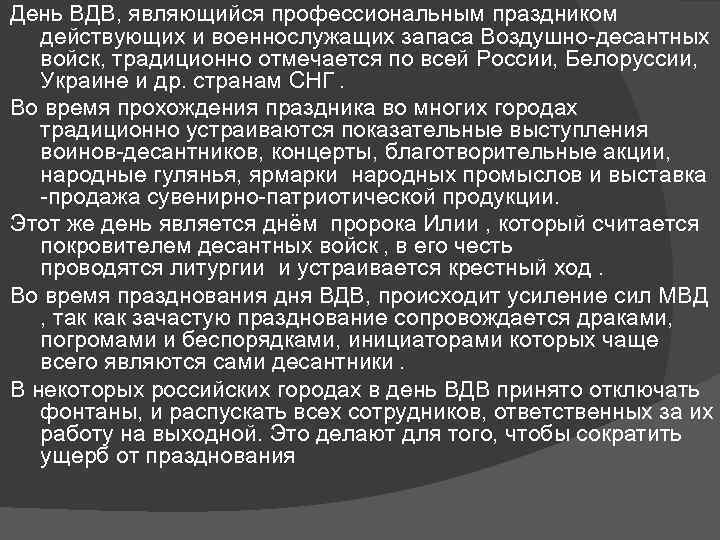 День ВДВ, являющийся профессиональным праздником действующих и военнослужащих запаса Воздушно-десантных войск, традиционно отмечается по всей России, Белоруссии, Украине и др. странам СНГ .

Во время прохождения праздника во многих городах традиционно устраиваются показательные выступления воинов-десантников, концерты, благотворительные акции, народные гулянья, ярмарки народных промыслов и выставка -продажа сувенирно-патриотической продукции.

Этот же день является днём пророка Илии , который считается покровителем десантных войск , в его честь проводятся литургии и устраивается крестный ход .

Во время празднования дня ВДВ, происходит усиление сил МВД , так как зачастую празднование сопровождается драками, погромами и беспорядками, инициаторами которых чаще всего являются сами десантники .

В некоторых российских городах в день ВДВ принято отключать фонтаны, и распускать всех сотрудников, ответственных за их работу на выходной. Это делают для того, чтобы сократить ущерб от празднования